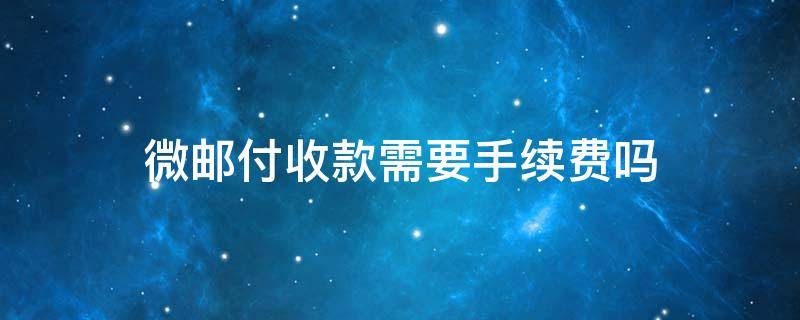 微邮付收款需要手续费吗